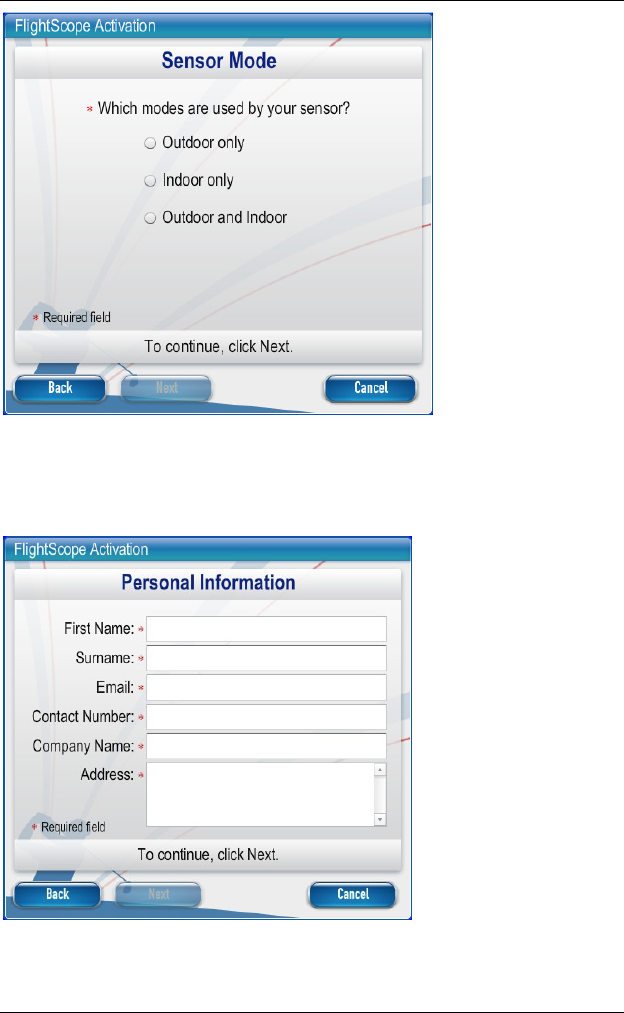 FlightScope Activation

Sensor Mode

* Which modes are used by your sensor?

Outdoor only

Indoor only

Outdoor and Indoor

* Required field

To continue, click Next.

Back Next Cancel

FlightScope Activation

Personal Information

First Name: *

Surname: *

Email: *

Contact Number: *

Company Name: *

Address: *

* Required field

To continue, click Next.

Back Next Cancel